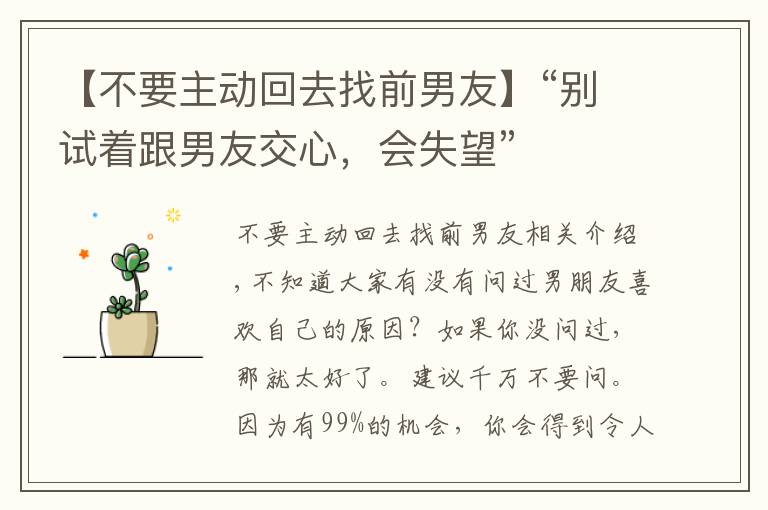 【不要主动回去找前男友】“别试着跟男友交心，会失望”

不要主动回去找前男友相关介绍，不知道大家有没有问过男朋友喜欢自己的原因？如果你没问过，那就太好了。建议千万不要问。因为有99%的机会，你会得到令人